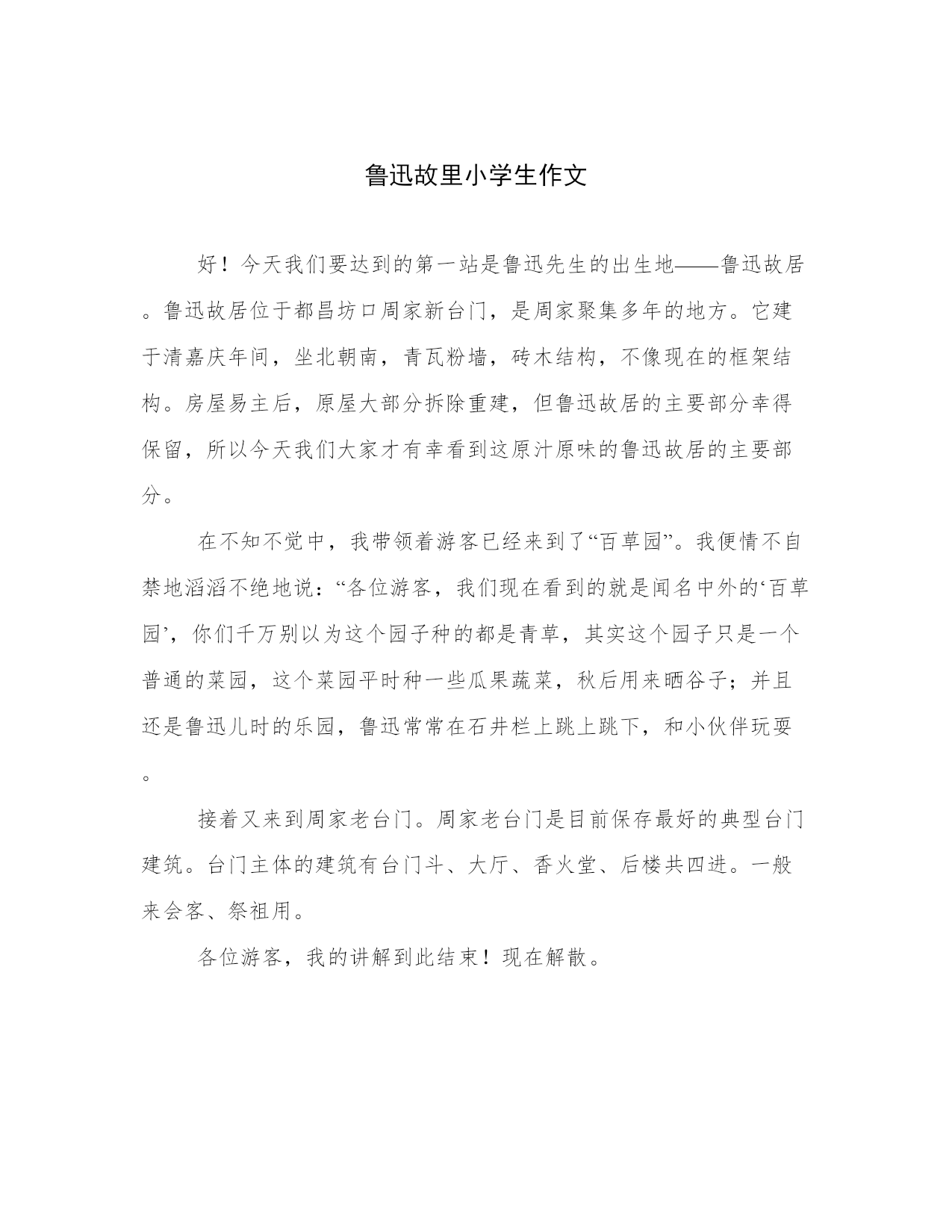 鲁迅故里小学生作文

好！今天我们要达到的第一站是鲁迅先生的出生地——鲁迅故居。鲁迅故居位于都昌坊口周家新台门，是周家聚集多年的地方。它建于清嘉庆年间，坐北朝南，青瓦粉墙，砖木结构，不像现在的框架结构。房屋易主后，原屋大部分拆除重建，但鲁迅故居的主要部分幸得保留，所以今天我们大家才有幸看到这原汁原味的鲁迅故居的主要部分。

在不知不觉中，我带领着游客已经来到了“百草园”。我便情不自禁地滔滔不绝地说：“各位游客，我们现在看到的就是闻名中外的‘百草园’，你们千万别以为这个园子种的都是青草，其实这个园子只是一个普通的菜园，这个菜园平时种一些瓜果蔬菜，秋后用来晒谷子；并且还是鲁迅儿时的乐园，鲁迅常常在石井栏上跳上跳下，和小伙伴玩耍。

接着又来到周家老台门。周家老台门是目前保存最好的典型台门建筑。台门主体的建筑有台门斗、大厅、香火堂、后楼共四进。一般来会客、祭祖用。

各位游客，我的讲解到此结束！现在解散。